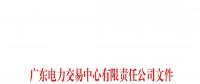 广东电力交易中心有限责任公司文件